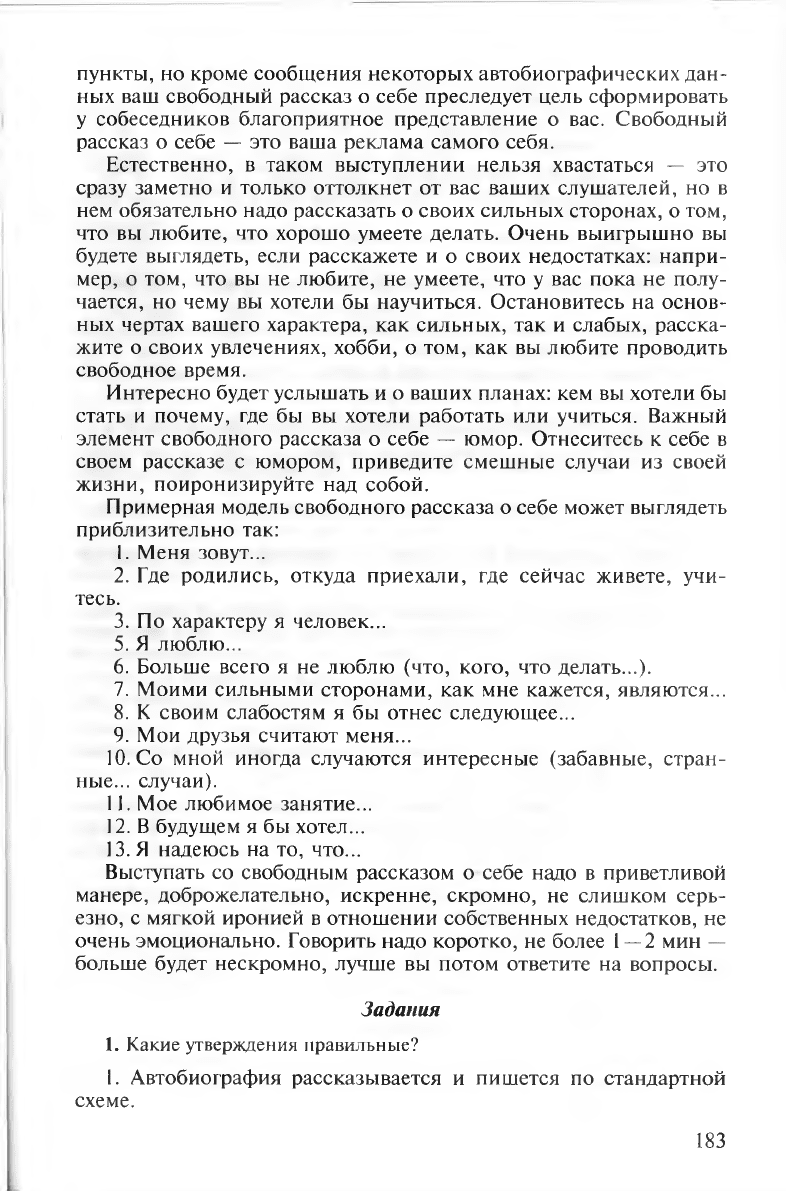 пункты, но кроме сообщения некоторых автобиографических данных ваш свободный рассказ о себе преследует цель сформировать у собеседников благоприятное представление о вас. Свободный рассказ о себе — это ваша реклама самого себя.

Естественно, в таком выступлении нельзя хвастаться — это сразу заметно и только оттолкнет от вас ваших слушателей, но в нем обязательно надо рассказать о своих сильных сторонах, о том, что вы любите, что хорошо умеете делать. Очень выигрышно вы будете выглядеть, если расскажете и о своих недостатках: например, о том, что вы не любите, не умеете, что у вас пока не получается, но чему вы хотели бы научиться. Остановитесь на основных чертах вашего характера, как сильных, так и слабых, расскажите о своих увлечениях, хобби, о том, как вы любите проводить свободное время.

Интересно будет услышать и о ваших планах: кем вы хотели бы стать и почему, где бы вы хотели работать или учиться. Важный элемент свободного рассказа о себе — юмор. Отнеситесь к себе в своем рассказе с юмором, приведите смешные случаи из своей жизни, поиронизируйте над собой.

Примерная модель свободного рассказа о себе может выглядеть приблизительно так:

1. Меня зовут...

2. Где родились, откуда приехали, где сейчас живете, учитесь.

3. По характеру я человек...

5. Я люблю...

6. Больше всего я не люблю (что, кого, что делать...).

7. Моими сильными сторонами, как мне кажется, являются...

8. К своим слабостям я бы отнес следующее...

9. Мои друзья считают меня...

10. Со мной иногда случаются интересные (забавные, странные... случаи).

11. Мое любимое занятие...

12. В будущем я бы хотел...

13. Я надеюсь на то, что...

Выступать со свободным рассказом о себе надо в приветливой манере, доброжелательно, искренне, скромно, не слишком серьезно, с мягкой иронией в отношении собственных недостатков, не очень эмоционально. Говорить надо коротко, не более 1—2 мин — больше будет нескромно, лучше вы потом ответите на вопросы.

Задания

1. Какие утверждения правильные?

1. Автобиография рассказывается и пишется по стандартной схеме.

183